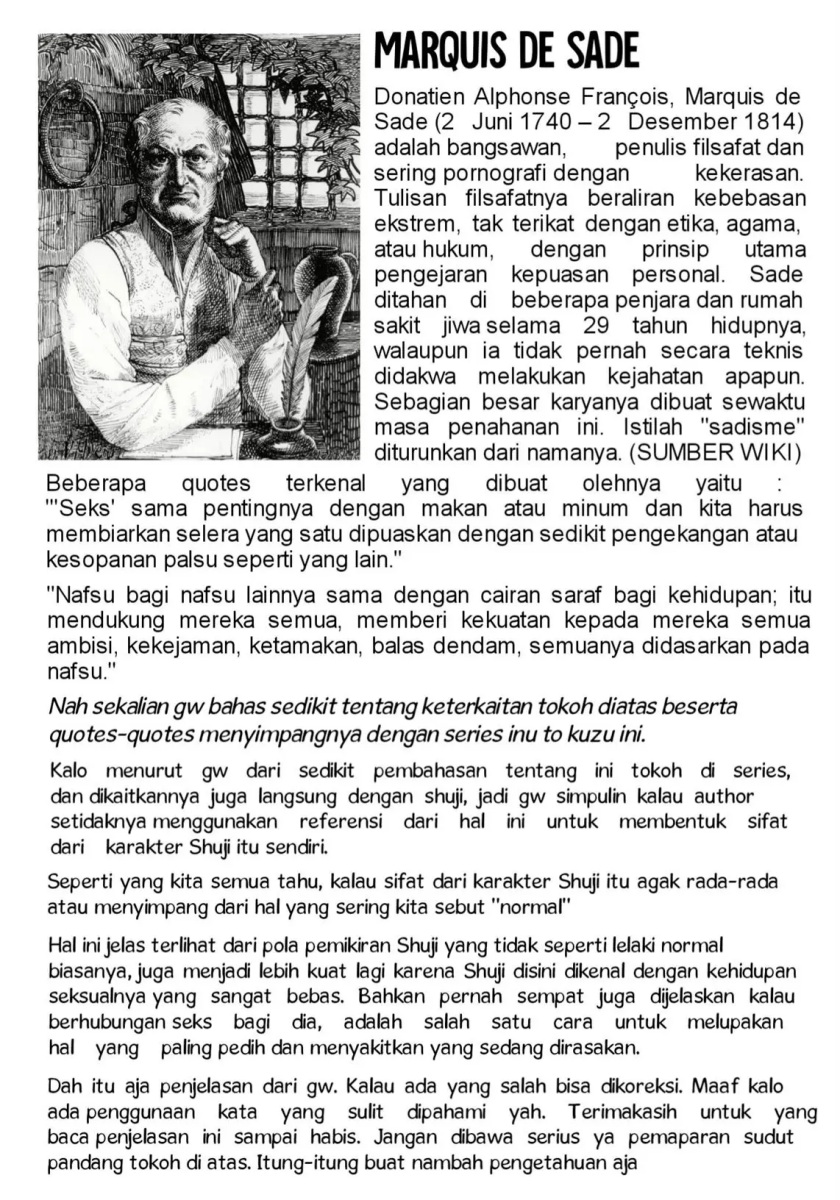 MARQUIS DE SADE

Donatien Alphonse François, Marquis de Sade (2 Juni 1740 – 2 Desember 1814) adalah bangsawan, penulis filsafat dan sering pornografi dengan kekerasan. Tulisan filsafatnya beraliran kebebasan ekstrem, tak terikat dengan etika, agama, atau hukum, dengan prinsip utama pengejaran kepuasan personal. Sade ditahan di beberapa penjara dan rumah sakit jiwa selama 29 tahun hidupnya, walaupun ia tidak pernah secara teknis didakwa melakukan kejahatan apapun. Sebagian besar karyanya dibuat sewaktu masa penahanan ini. Istilah "sadisme" diturunkan dari namanya. (SUMBER WIKI)

Beberapa quotes terkenal yang dibuat olehnya yaitu : "'Seks' sama pentingnya dengan makan atau minum dan kita harus membiarkan selera yang satu dipuaskan dengan sedikit pengekangan atau kesopanan palsu seperti yang lain."

"Nafsu bagi nafsu lainnya sama dengan cairan saraf bagi kehidupan; itu mendukung mereka semua, memberi kekuatan kepada mereka semua ambisi, kekejaman, ketamakan, balas dendam, semuanya didasarkan pada nafsu."

Nah sekalian gw bahas sedikit tentang keterkaitan tokoh diatas beserta quotes-quotes menyimpangnya dengan series inu to kuzu ini.

Kalo menurut gw dari sedikit pembahasan tentang ini tokoh di series, dan dikaitkannya juga langsung dengan shuji, jadi gw simpulin kalau author setidaknya menggunakan referensi dari hal ini untuk membentuk sifat dari karakter Shuji itu sendiri.

Seperti yang kita semua tahu, kalau sifat dari karakter Shuji itu agak rada-rada atau menyimpang dari hal yang sering kita sebut "normal"

Hal ini jelas terlihat dari pola pemikiran Shuji yang tidak seperti lelaki normal biasanya, juga menjadi lebih kuat lagi karena Shuji disini dikenal dengan kehidupan seksualnya yang sangat bebas. Bahkan pernah sempat juga dijelaskan kalau berhubungan seks bagi dia, adalah salah satu cara untuk melupakan hal yang paling pedih dan menyakitkan yang sedang dirasakan.

Dah itu aja penjelasan dari gw. Kalau ada yang salah bisa dikoreksi. Maaf kalo ada penggunaan kata yang sulit dipahami yah. Terimakasih untuk yang baca penjelasan ini sampai habis. Jangan dibawa serius ya pemaparan sudut pandang tokoh di atas. Itung-itung buat nambah pengetahuan aja